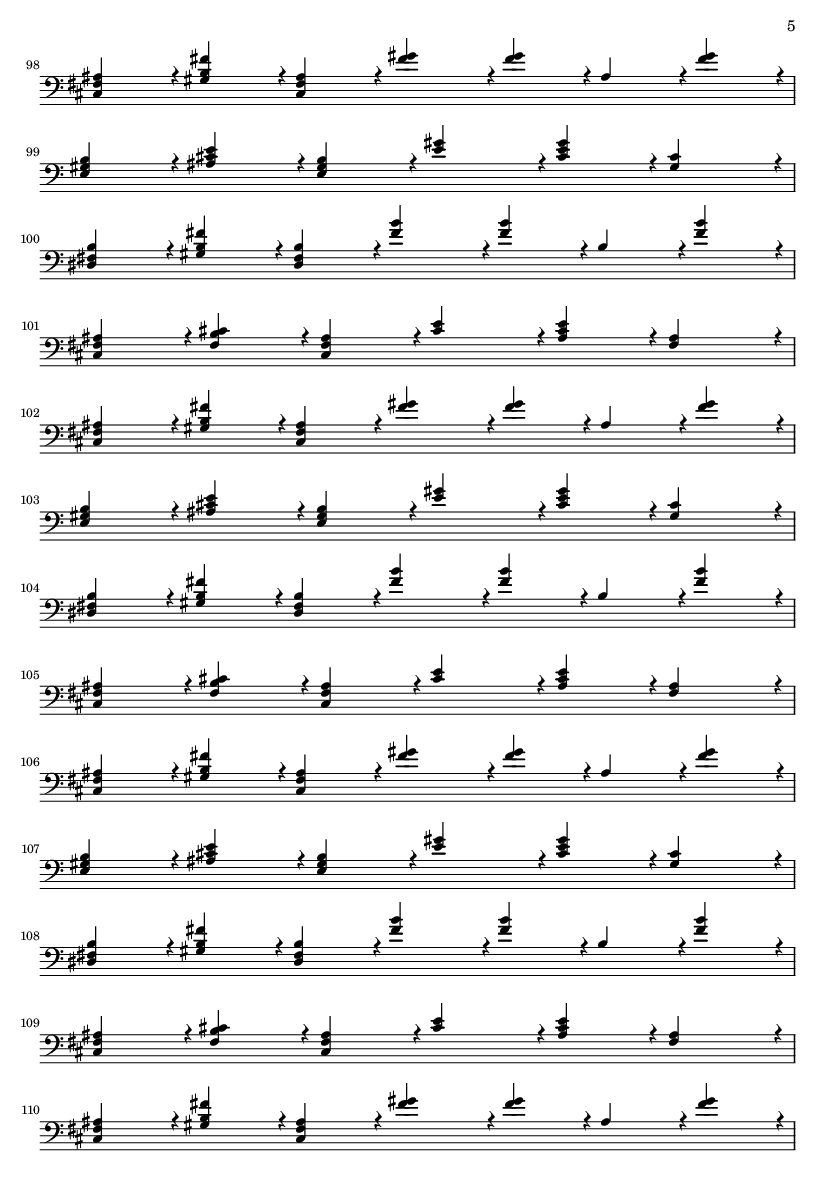 5

98

99

100

101

102

103

104

105

106

107

108

109

110